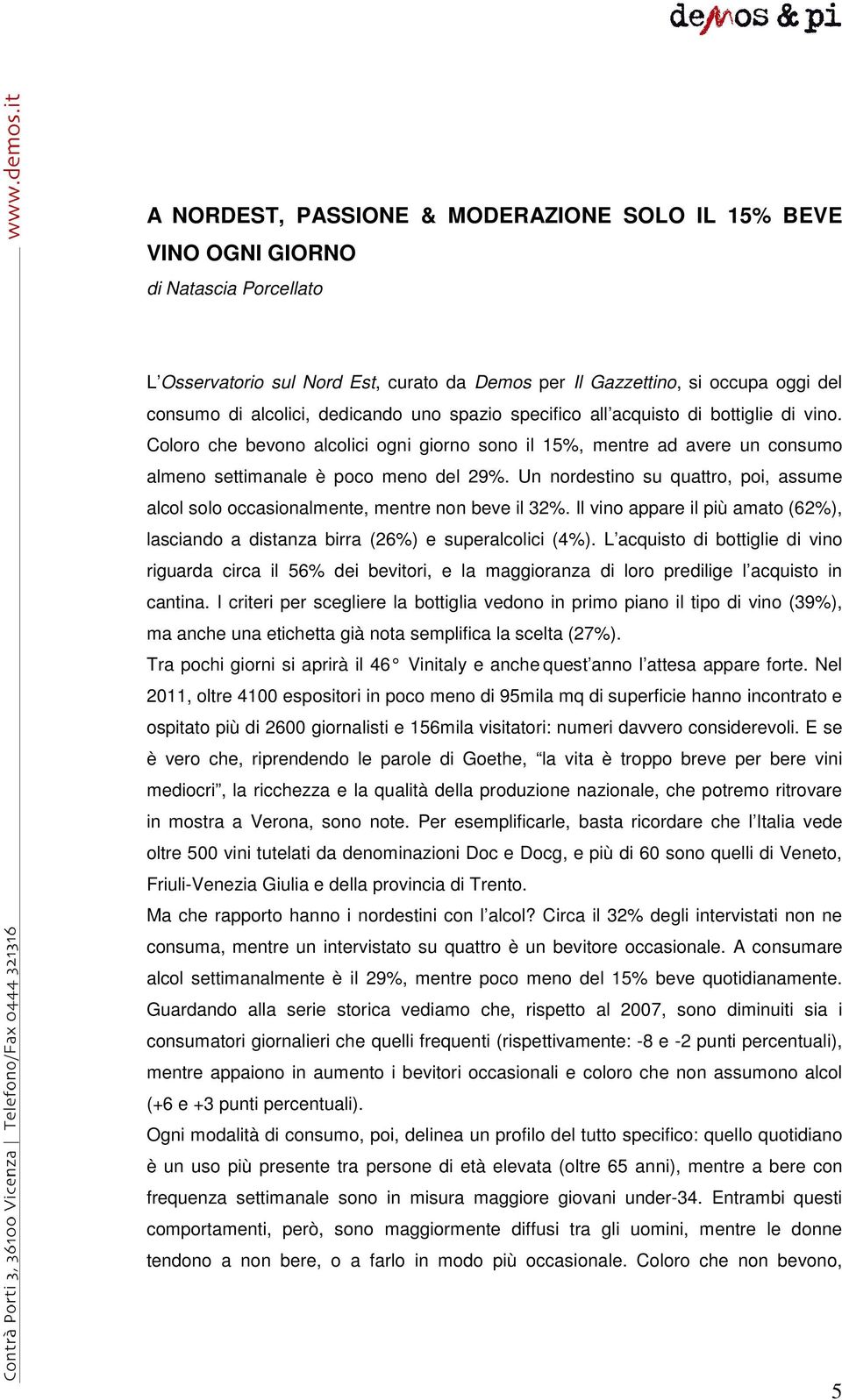 demos & pi

www.demos.it

A NORDEST, PASSIONE & MODERAZIONE SOLO IL 15% BEVE VINO OGNI GIORNO

di Natascia Porcellato

L'Osservatorio sul Nord Est, curato da Demos per Il Gazzettino, si occupa oggi del consumo di alcolici, dedicando uno spazio specifico all'acquisto di bottiglie di vino. Coloro che bevono alcolici ogni giorno sono il 15%, mentre ad avere un consumo almeno settimanale è poco meno del 29%. Un nordestino su quattro, poi, assume alcol solo occasionalmente, mentre non beve il 32%. Il vino appare il più amato (62%), lasciando a distanza birra (26%) e superalcolici (4%). L'acquisto di bottiglie di vino riguarda circa il 56% dei bevitori, e la maggioranza di loro predilige l'acquisto in cantina. I criteri per scegliere la bottiglia vedono in primo piano il tipo di vino (39%), ma anche una etichetta già nota semplifica la scelta (27%).

Tra pochi giorni si aprirà il 46° Vinitaly e anche quest'anno l'attesa appare forte. Nel 2011, oltre 4100 espositori in poco meno di 95mila mq di superficie hanno incontrato e ospitato più di 2600 giornalisti e 156mila visitatori: numeri davvero considerevoli. E se è vero che, riprendendo le parole di Goethe, "la vita è troppo breve per bere vini mediocri", la ricchezza e la qualità della produzione nazionale, che potremo ritrovare in mostra a Verona, sono note. Per esemplificarle, basta ricordare che l'Italia vede oltre 500 vini tutelati da denominazioni Doc e Docg, e più di 60 sono quelli di Veneto, Friuli-Venezia Giulia e della provincia di Trento.

Ma che rapporto hanno i nordestini con l'alcol? Circa il 32% degli intervistati non ne consuma, mentre un intervistato su quattro è un bevitore occasionale. A consumare alcol settimanalmente è il 29%, mentre poco meno del 15% beve quotidianamente. Guardando alla serie storica vediamo che, rispetto al 2007, sono diminuiti sia i consumatori giornalieri che quelli frequenti (rispettivamente: -8 e -2 punti percentuali), mentre appaiono in aumento i bevitori occasionali e coloro che non assumono alcol (+6 e +3 punti percentuali).

Ogni modalità di consumo, poi, delinea un profilo del tutto specifico: quello quotidiano è un uso più presente tra persone di età elevata (oltre 65 anni), mentre a bere con frequenza settimanale sono in misura maggiore giovani under-34. Entrambi questi comportamenti, però, sono maggiormente diffusi tra gli uomini, mentre le donne tendono a non bere, o a farlo in modo più occasionale. Coloro che non bevono,

Contrà Porti 3, 36100 Vicenza | Telefono/Fax 0444 321316

5